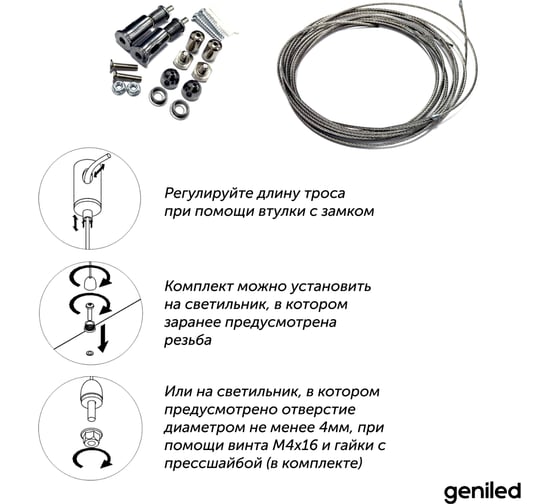 Регулируйте длину троса при помощи втулки с замком

Комплект можно установить на светильник, в котором заранее предусмотрена резьба

Или на светильник, в котором предусмотрено отверстие диаметром не менее 4мм, при помощи винта М4х16 и гайки с прессшайбой (в комплекте)

geniled